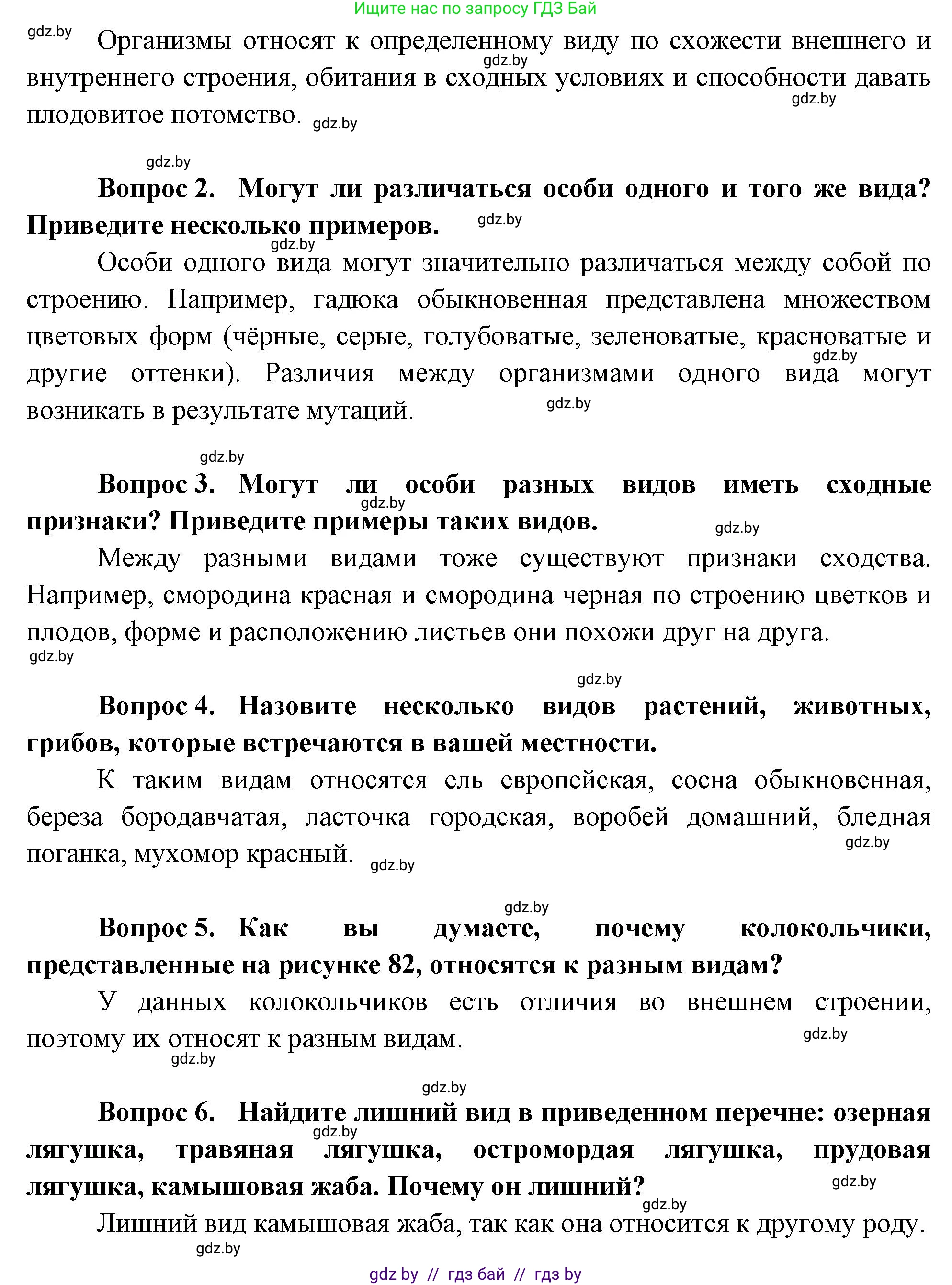 Ищите нас по запросу ГДЗ Бай

gdz.by

Организмы относят к определенному виду по схожести внешнего и внутреннего строения, обитания в сходных условиях и способности давать плодовитое потомство.

gdz.by gdz.by gdz.by gdz.by

**Вопрос 2. Могут ли различаться особи одного и того же вида? Приведите несколько примеров.**

gdz.by gdz.by

Особи одного вида могут значительно различаться между собой по строению. Например, гадюка обыкновенная представлена множеством цветовых форм (чёрные, серые, голубоватые, зеленоватые, красноватые и другие оттенки). Различия между организмами одного вида могут возникать в результате мутаций.

gdz.by gdz.by gdz.by

**Вопрос 3. Могут ли особи разных видов иметь сходные признаки? Приведите примеры таких видов.**

gdz.by gdz.by

Между разными видами тоже существуют признаки сходства. Например, смородина красная и смородина черная по строению цветков и плодов, форме и расположению листьев они похожи друг на друга.

gdz.by gdz.by

**Вопрос 4. Назовите несколько видов растений, животных, грибов, которые встречаются в вашей местности.**

К таким видам относятся ель европейская, сосна обыкновенная, береза бородавчатая, ласточка городская, воробей домашний, бледная поганка, мухомор красный.

gdz.by gdz.by gdz.by

**Вопрос 5. Как вы думаете, почему колокольчики, представленные на рисунке 82, относятся к разным видам?**

У данных колокольчиков есть отличия во внешнем строении, поэтому их относят к разным видам.

gdz.by gdz.by gdz.by

**Вопрос 6. Найдите лишний вид в приведенном перечне: озерная лягушка, травяная лягушка, остромордая лягушка, прудовая лягушка, камышовая жаба. Почему он лишний?**

gdz.by gdz.by gdz.by

Лишний вид камышовая жаба, так как она относится к другому роду.

gdz.by

gdz by // гдз бай // гдз by